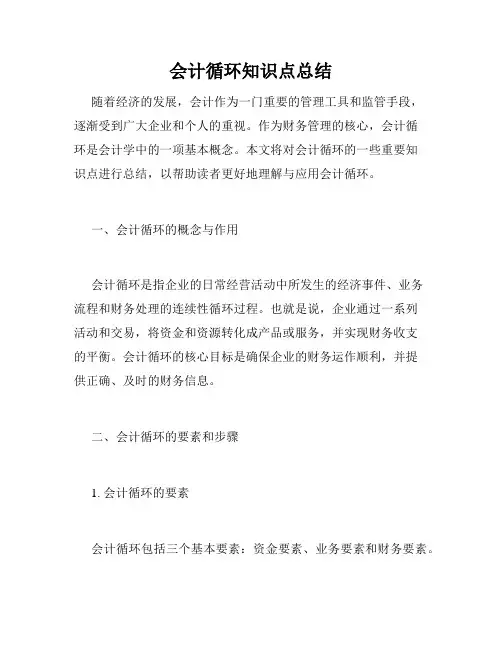 会计循环知识点总结

随着经济的发展，会计作为一门重要的管理工具和监管手段，逐渐受到广大企业和个人的重视。作为财务管理的核心，会计循环是会计学中的一项基本概念。本文将对会计循环的一些重要知识点进行总结，以帮助读者更好地理解与应用会计循环。

一、会计循环的概念与作用

会计循环是指企业的日常经营活动中所发生的经济事件、业务流程和财务处理的连续性循环过程。也就是说，企业通过一系列活动和交易，将资金和资源转化成产品或服务，并实现财务收支的平衡。会计循环的核心目标是确保企业的财务运作顺利，并提供正确、及时的财务信息。

二、会计循环的要素和步骤

1. 会计循环的要素

会计循环包括三个基本要素：资金要素、业务要素和财务要素。